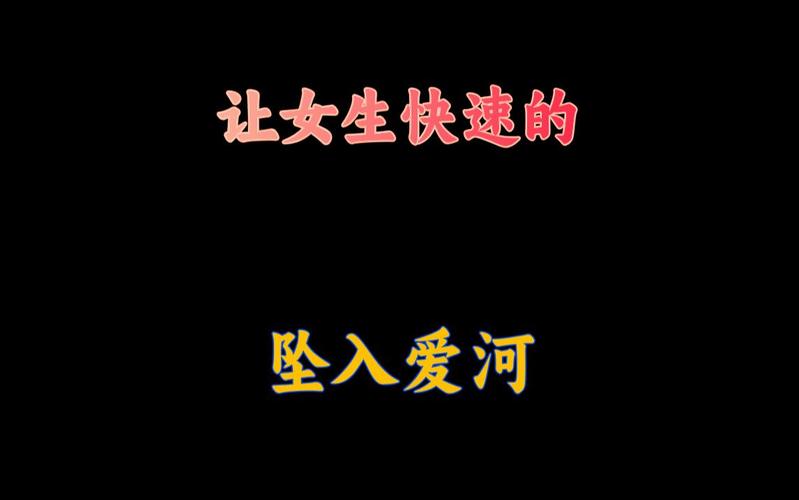 让女生快速的

坠入爱河